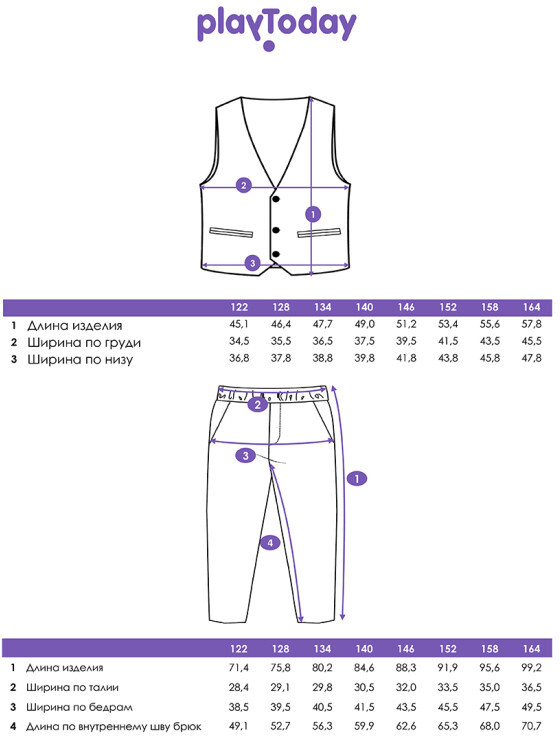 playToday

2
1
3

| | | 122 | 128 | 134 | 140 | 146 | 152 | 158 | 164 |
|---|---|---|---|---|---|---|---|---|---|
| 1 | Длина изделия | 45,1 | 46,4 | 47,7 | 49,0 | 51,2 | 53,4 | 55,6 | 57,8 |
| 2 | Ширина по груди | 34,5 | 35,5 | 36,5 | 37,5 | 39,5 | 41,5 | 43,5 | 45,5 |
| 3 | Ширина по низу | 36,8 | 37,8 | 38,8 | 39,8 | 41,8 | 43,8 | 45,8 | 47,8 |

2
3
1
4

| | | 122 | 128 | 134 | 140 | 146 | 152 | 158 | 164 |
|---|---|---|---|---|---|---|---|---|---|
| 1 | Длина изделия | 71,4 | 75,8 | 80,2 | 84,6 | 88,3 | 91,9 | 95,6 | 99,2 |
| 2 | Ширина по талии | 28,4 | 29,1 | 29,8 | 30,5 | 32,0 | 33,5 | 35,0 | 36,5 |
| 3 | Ширина по бедрам | 38,5 | 39,5 | 40,5 | 41,5 | 43,5 | 45,5 | 47,5 | 49,5 |
| 4 | Длина по внутреннему шву брюк | 49,1 | 52,7 | 56,3 | 59,9 | 62,6 | 65,3 | 68,0 | 70,7 |